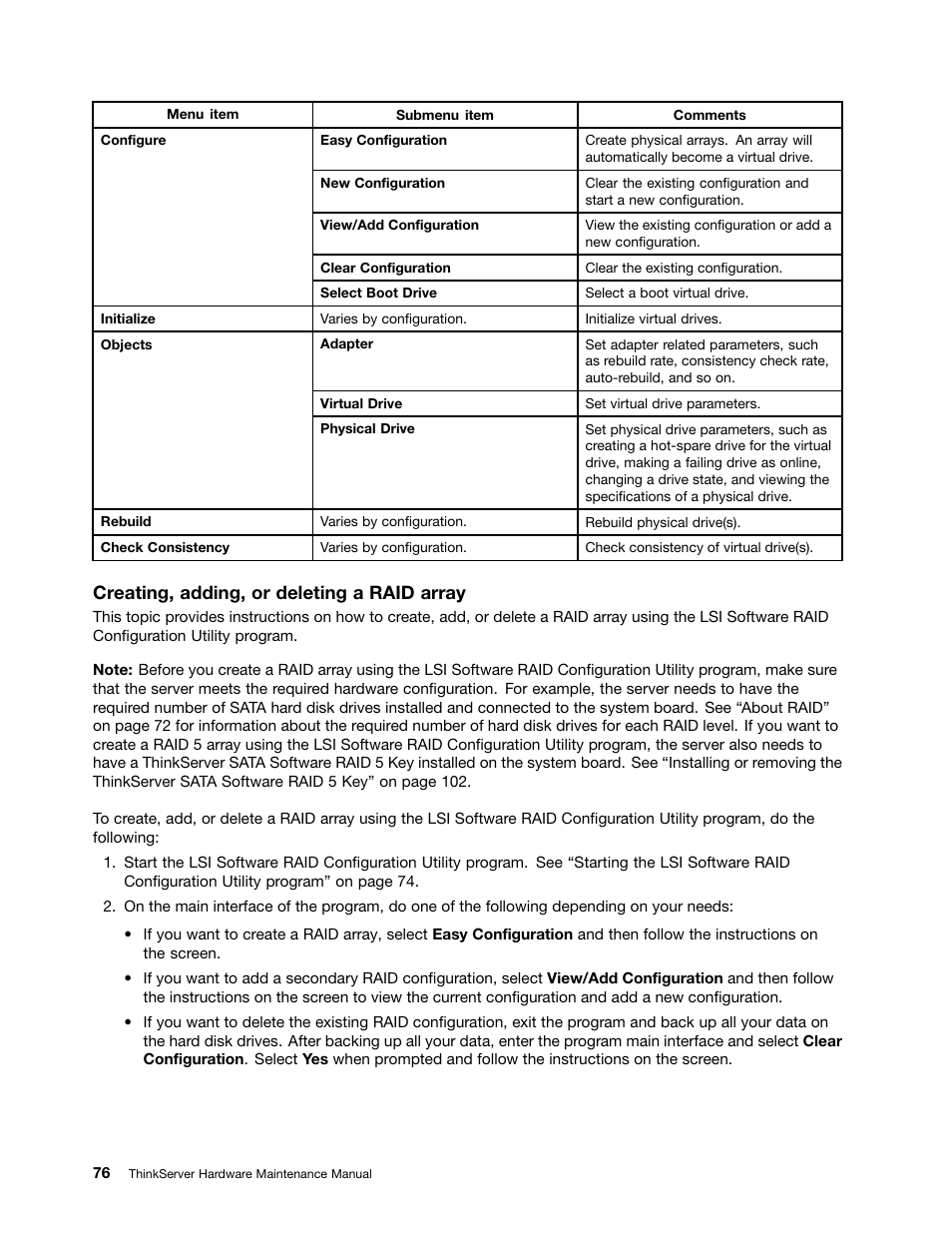 | Menu item | Submenu item | Comments |
|---|---|---|
| Configure | Easy Configuration | Create physical arrays. An array will automatically become a virtual drive. |
| | New Configuration | Clear the existing configuration and start a new configuration. |
| | View/Add Configuration | View the existing configuration or add a new configuration. |
| | Clear Configuration | Clear the existing configuration. |
| | Select Boot Drive | Select a boot virtual drive. |
| Initialize | Varies by configuration. | Initialize virtual drives. |
| Objects | Adapter | Set adapter related parameters, such as rebuild rate, consistency check rate, auto-rebuild, and so on. |
| | Virtual Drive | Set virtual drive parameters. |
| | Physical Drive | Set physical drive parameters, such as creating a hot-spare drive for the virtual drive, making a failing drive as online, changing a drive state, and viewing the specifications of a physical drive. |
| Rebuild | Varies by configuration. | Rebuild physical drive(s). |
| Check Consistency | Varies by configuration. | Check consistency of virtual drive(s). |

Creating, adding, or deleting a RAID array

This topic provides instructions on how to create, add, or delete a RAID array using the LSI Software RAID Configuration Utility program.

Note: Before you create a RAID array using the LSI Software RAID Configuration Utility program, make sure that the server meets the required hardware configuration. For example, the server needs to have the required number of SATA hard disk drives installed and connected to the system board. See “About RAID” on page 72 for information about the required number of hard disk drives for each RAID level. If you want to create a RAID 5 array using the LSI Software RAID Configuration Utility program, the server also needs to have a ThinkServer SATA Software RAID 5 Key installed on the system board. See “Installing or removing the ThinkServer SATA Software RAID 5 Key” on page 102.

To create, add, or delete a RAID array using the LSI Software RAID Configuration Utility program, do the following:

1. Start the LSI Software RAID Configuration Utility program. See “Starting the LSI Software RAID Configuration Utility program” on page 74.

2. On the main interface of the program, do one of the following depending on your needs:

• If you want to create a RAID array, select Easy Configuration and then follow the instructions on the screen.

• If you want to add a secondary RAID configuration, select View/Add Configuration and then follow the instructions on the screen to view the current configuration and add a new configuration.

• If you want to delete the existing RAID configuration, exit the program and back up all your data on the hard disk drives. After backing up all your data, enter the program main interface and select Clear Configuration. Select Yes when prompted and follow the instructions on the screen.

76 ThinkServer Hardware Maintenance Manual